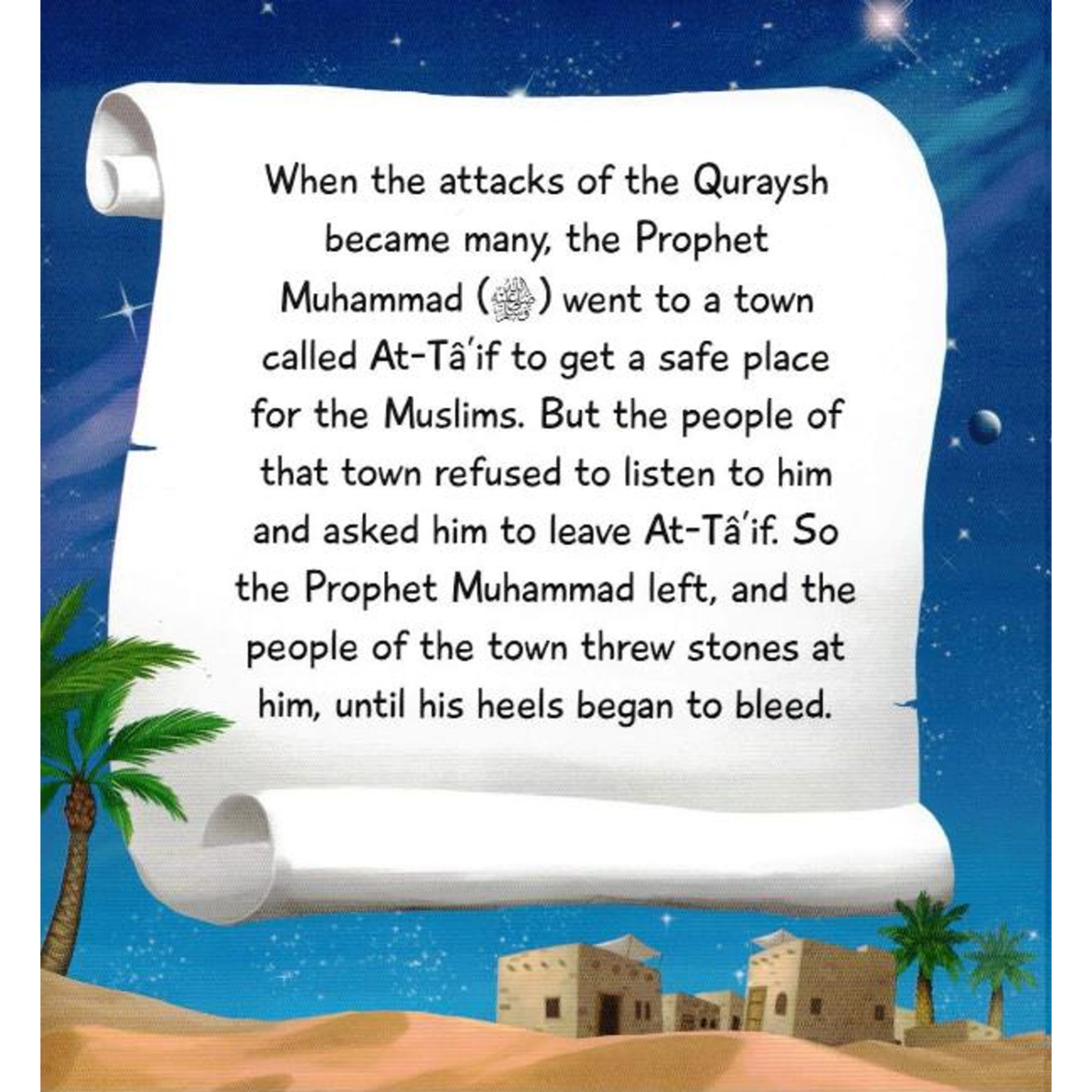 When the attacks of the Quraysh became many, the Prophet Muhammad (ﷺ) went to a town called At-Tâ'if to get a safe place for the Muslims. But the people of that town refused to listen to him and asked him to leave At-Tâ'if. So the Prophet Muhammad left, and the people of the town threw stones at him, until his heels began to bleed.